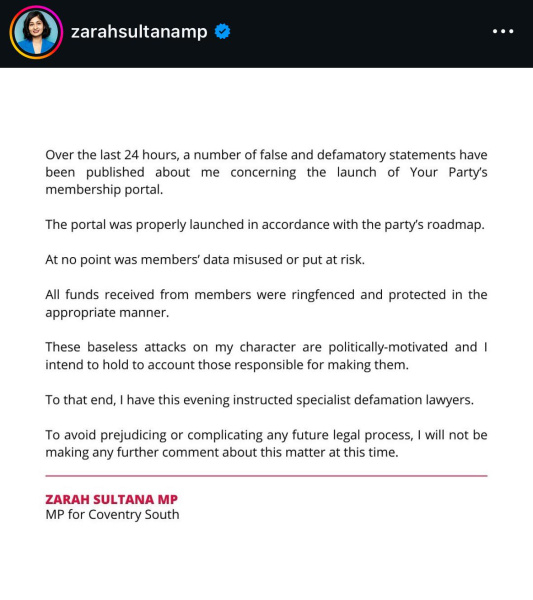 zarahsultanamp

Over the last 24 hours, a number of false and defamatory statements have been published about me concerning the launch of Your Party's membership portal.

The portal was properly launched in accordance with the party's roadmap.

At no point was members' data misused or put at risk.

All funds received from members were ringfenced and protected in the appropriate manner.

These baseless attacks on my character are politically-motivated and I intend to hold to account those responsible for making them.

To that end, I have this evening instructed specialist defamation lawyers.

To avoid prejudicing or complicating any future legal process, I will not be making any further comment about this matter at this time.

ZARAH SULTANA MP
MP for Coventry South